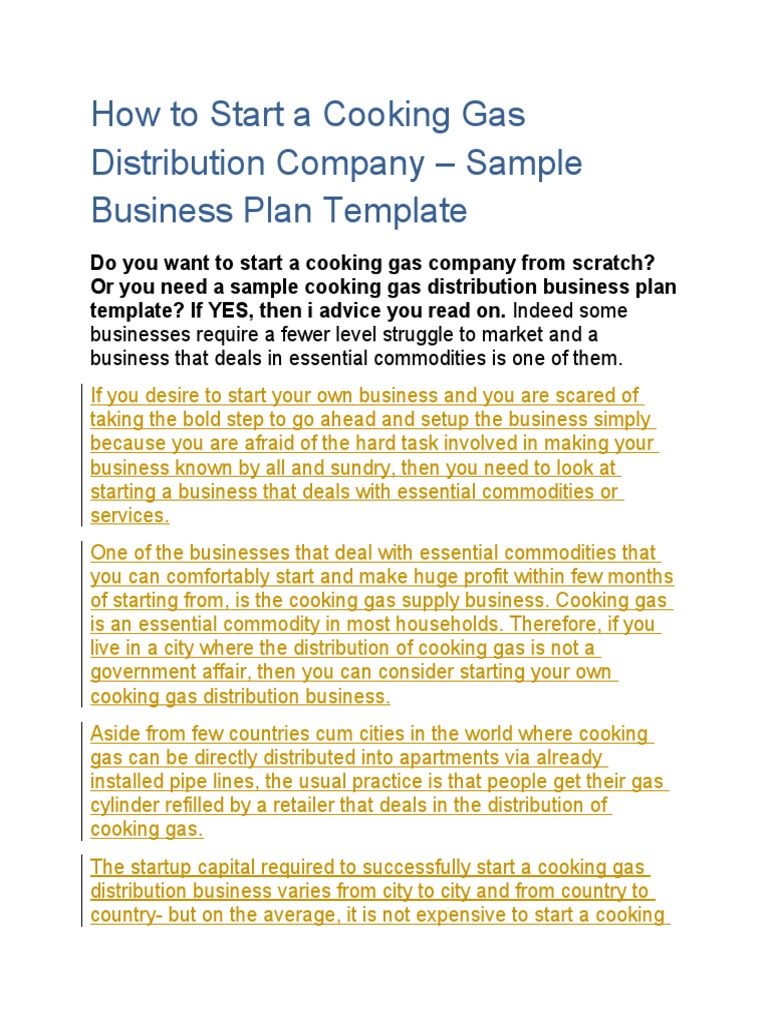 How to Start a Cooking Gas Distribution Company – Sample Business Plan Template

Do you want to start a cooking gas company from scratch? Or you need a sample cooking gas distribution business plan template? If YES, then i advice you read on. Indeed some businesses require a fewer level struggle to market and a business that deals in essential commodities is one of them.

If you desire to start your own business and you are scared of taking the bold step to go ahead and setup the business simply because you are afraid of the hard task involved in making your business known by all and sundry, then you need to look at starting a business that deals with essential commodities or services.

One of the businesses that deal with essential commodities that you can comfortably start and make huge profit within few months of starting from, is the cooking gas supply business. Cooking gas is an essential commodity in most households. Therefore, if you live in a city where the distribution of cooking gas is not a government affair, then you can consider starting your own cooking gas distribution business.

Aside from few countries cum cities in the world where cooking gas can be directly distributed into apartments via already installed pipe lines, the usual practice is that people get their gas cylinder refilled by a retailer that deals in the distribution of cooking gas.

The startup capital required to successfully start a cooking gas distribution business varies from city to city and from country to country- but on the average, it is not expensive to start a cooking